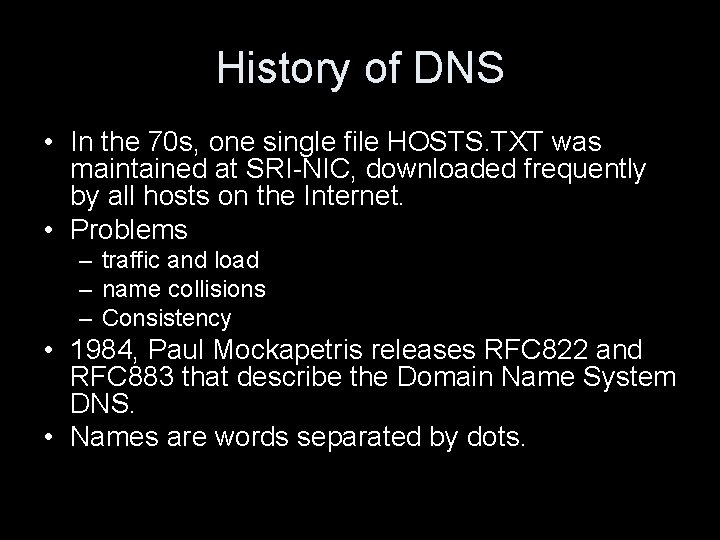 History of DNS

• In the 70s, one single file HOSTS.TXT was maintained at SRI-NIC, downloaded frequently by all hosts on the Internet.
• Problems
– traffic and load
– name collisions
– Consistency
• 1984, Paul Mockapetris releases RFC822 and RFC883 that describe the Domain Name System DNS.
• Names are words separated by dots.